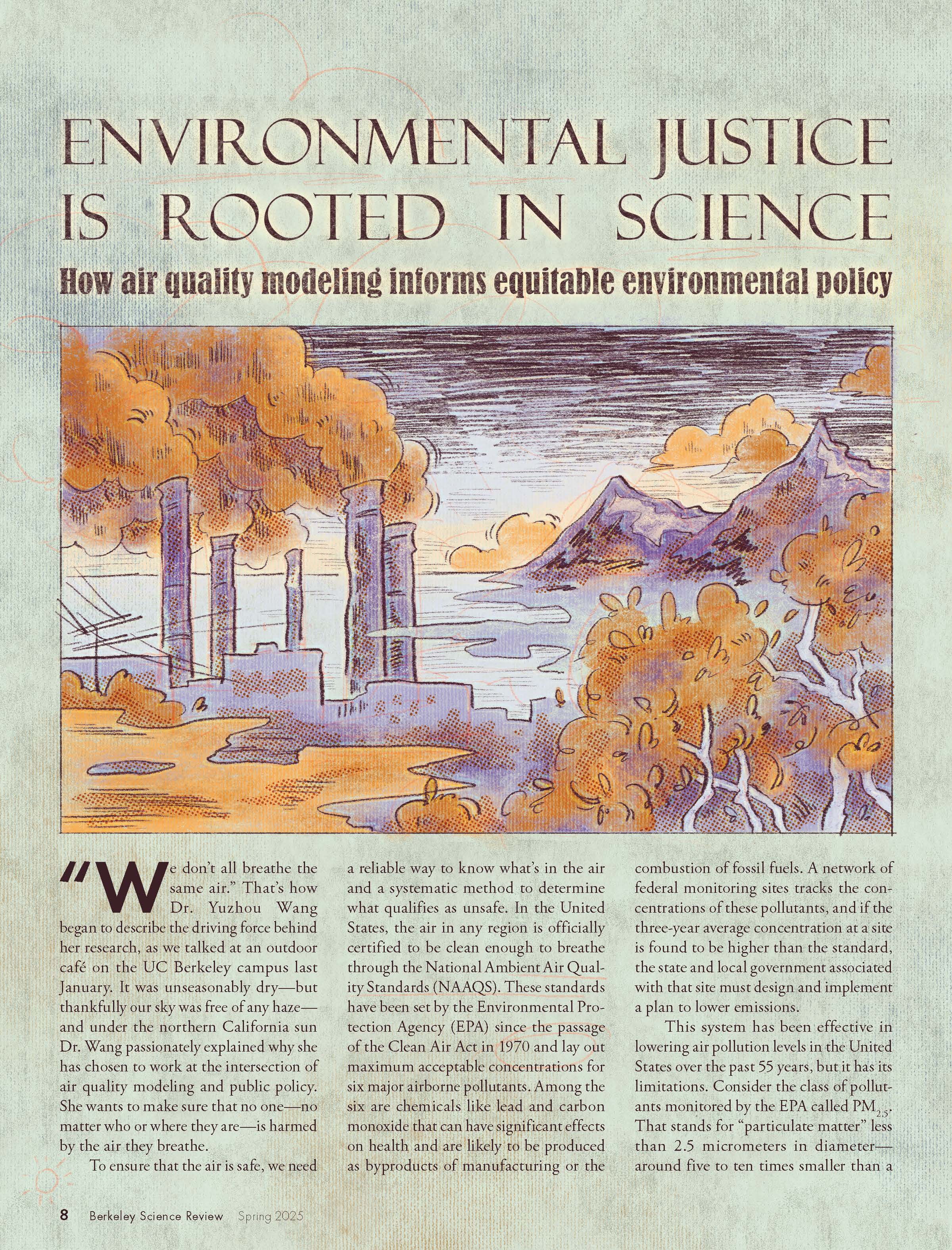 ENVIRONMENTAL JUSTICE IS ROOTED IN SCIENCE

How air quality modeling informs equitable environmental policy

"We don't all breathe the same air." That's how Dr. Yuzhou Wang began to describe the driving force behind her research, as we talked at an outdoor café on the UC Berkeley campus last January. It was unseasonably dry—but thankfully our sky was free of any haze—and under the northern California sun Dr. Wang passionately explained why she has chosen to work at the intersection of air quality modeling and public policy. She wants to make sure that no one—no matter who or where they are—is harmed by the air they breathe.

To ensure that the air is safe, we need a reliable way to know what's in the air and a systematic method to determine what qualifies as unsafe. In the United States, the air in any region is officially certified to be clean enough to breathe through the National Ambient Air Quality Standards (NAAQS). These standards have been set by the Environmental Protection Agency (EPA) since the passage of the Clean Air Act in 1970 and lay out maximum acceptable concentrations for six major airborne pollutants. Among the six are chemicals like lead and carbon monoxide that can have significant effects on health and are likely to be produced as byproducts of manufacturing or the combustion of fossil fuels. A network of federal monitoring sites tracks the concentrations of these pollutants, and if the three-year average concentration at a site is found to be higher than the standard, the state and local government associated with that site must design and implement a plan to lower emissions.

This system has been effective in lowering air pollution levels in the United States over the past 55 years, but it has its limitations. Consider the class of pollutants monitored by the EPA called $PM_{2.5}$. That stands for "particulate matter" less than 2.5 micrometers in diameter—around five to ten times smaller than a

8 Berkeley Science Review Spring 2025